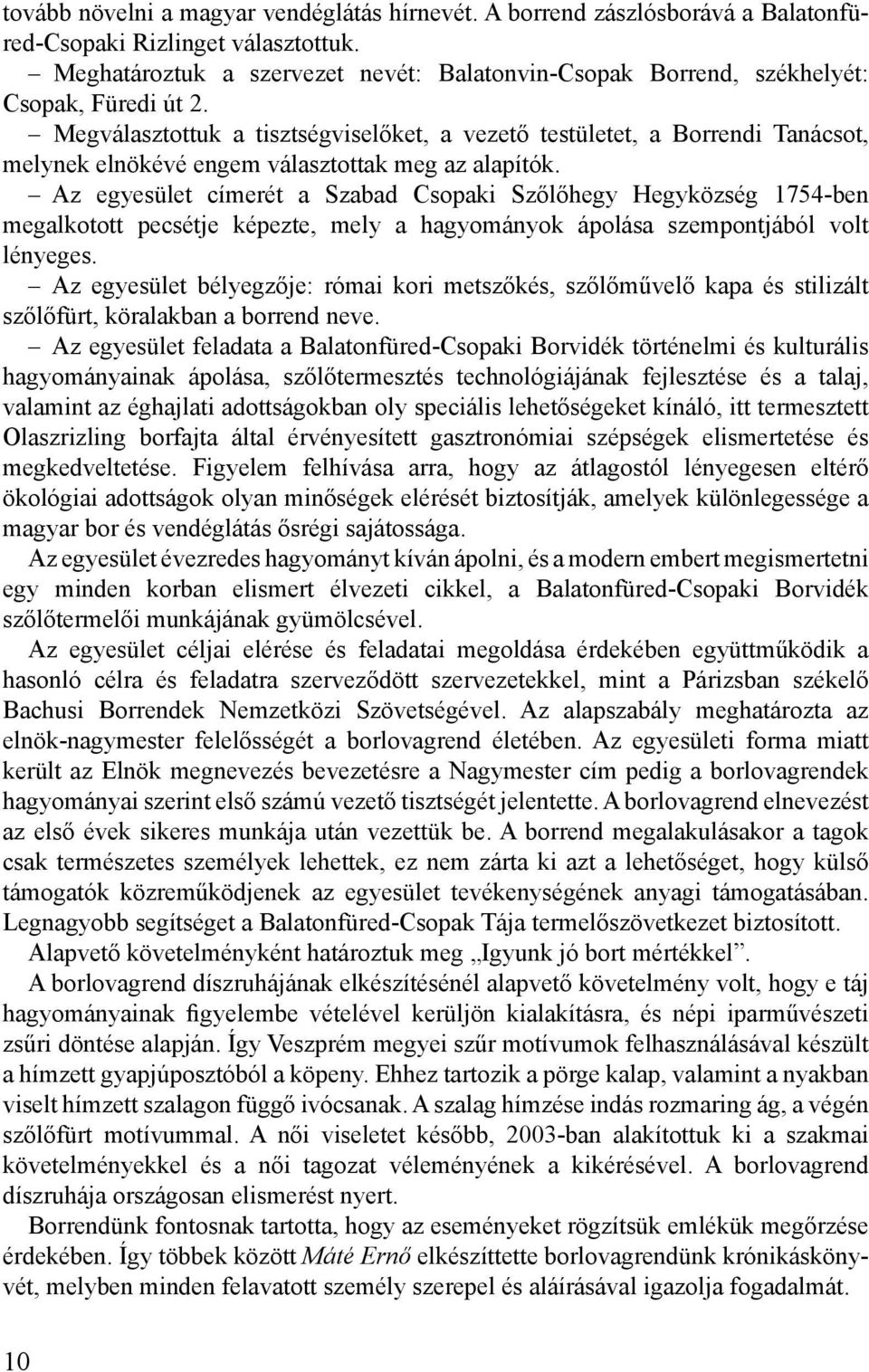 tovább növelni a magyar vendéglátás hírnevét. A borrend zászlósborává a Balatonfüred-Csopaki Rizlinget választottuk.

– Meghatároztuk a szervezet nevét: Balatonvin-Csopak Borrend, székhelyét: Csopak, Füredi út 2.

– Megválasztottuk a tisztségviselőket, a vezető testületet, a Borrendi Tanácsot, melynek elnökévé engem választottak meg az alapítók.

– Az egyesület címerét a Szabad Csopaki Szőlőhegy Hegyközség 1754-ben megalkotott pecsétje képezte, mely a hagyományok ápolása szempontjából volt lényeges.

– Az egyesület bélyegzője: római kori metszőkés, szőlőművelő kapa és stilizált szőlőfürt, köralakban a borrend neve.

– Az egyesület feladata a Balatonfüred-Csopaki Borvidék történelmi és kulturális hagyományainak ápolása, szőlőtermesztés technológiájának fejlesztése és a talaj, valamint az éghajlati adottságokban oly speciális lehetőségeket kínáló, itt termesztett Olaszrizling borfajta által érvényesített gasztronómiai szépségek elismertetése és megkedveltetése. Figyelem felhívása arra, hogy az átlagostól lényegesen eltérő ökológiai adottságok olyan minőségek elérését biztosítják, amelyek különlegessége a magyar bor és vendéglátás ősrégi sajátossága.

Az egyesület évezredes hagyományt kíván ápolni, és a modern embert megismertetni egy minden korban elismert élvezeti cikkel, a Balatonfüred-Csopaki Borvidék szőlőtermelői munkájának gyümölcsével.

Az egyesület céljai elérése és feladatai megoldása érdekében együttműködik a hasonló célra és feladatra szerveződött szervezetekkel, mint a Párizsban székelő Bachusi Borrendek Nemzetközi Szövetségével. Az alapszabály meghatározta az elnök-nagymester felelősségét a borlovagrend életében. Az egyesületi forma miatt került az Elnök megnevezés bevezetésre a Nagymester cím pedig a borlovagrendek hagyományai szerint első számú vezető tisztségét jelentette. A borlovagrend elnevezést az első évek sikeres munkája után vezettük be. A borrend megalakulásakor a tagok csak természetes személyek lehettek, ez nem zárta ki azt a lehetőséget, hogy külső támogatók közreműködjenek az egyesület tevékenységének anyagi támogatásában. Legnagyobb segítséget a Balatonfüred-Csopak Tája termelőszövetkezet biztosított.

Alapvető követelményként határoztuk meg „Igyunk jó bort mértékkel”.

A borlovagrend díszruhájának elkészítésénél alapvető követelmény volt, hogy e táj hagyományainak figyelembe vételével kerüljön kialakításra, és népi iparművészeti zsűri döntése alapján. Így Veszprém megyei szűr motívumok felhasználásával készült a hímzett gyapjúposztóból a köpeny. Ehhez tartozik a pörge kalap, valamint a nyakban viselt hímzett szalagon függő ivócsanak. A szalag hímzése indás rozmaring ág, a végén szőlőfürt motívummal. A női viseletet később, 2003-ban alakítottuk ki a szakmai követelményekkel és a női tagozat véleményének a kikérésével. A borlovagrend díszruhája országosan elismerést nyert.

Borrendünk fontosnak tartotta, hogy az eseményeket rögzítsük emlékük megőrzése érdekében. Így többek között Máté Ernő elkészíttette borlovagrendünk krónikáskönyvét, melyben minden felavatott személy szerepel és aláírásával igazolja fogadalmát.

10